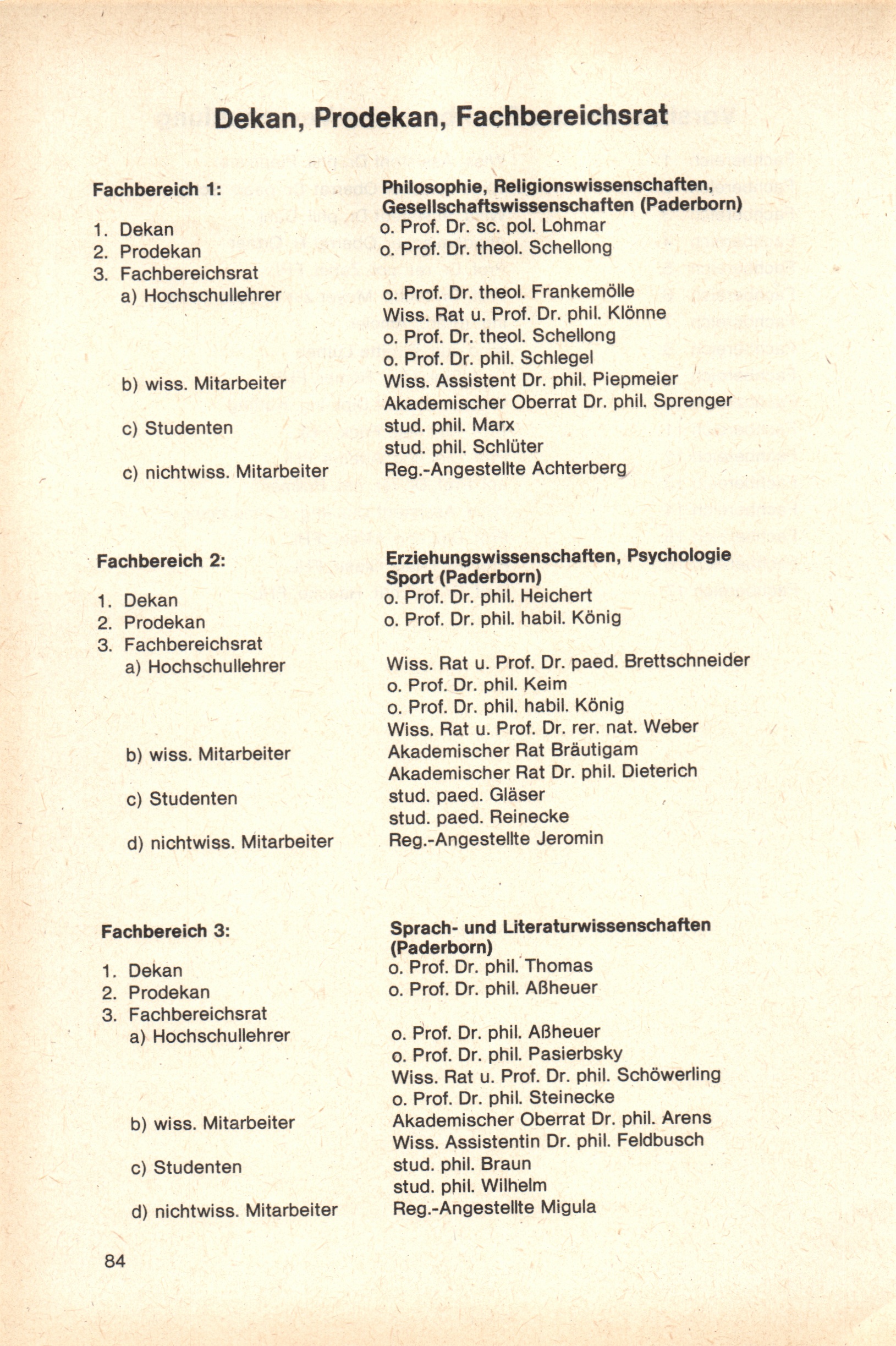 Dekan, Prodekan, Fachbereichsrat

Fachbereich 1:

Philosophie, Religionswissenschaften, Gesellschaftswissenschaften (Paderborn)

1. Dekan
o. Prof. Dr. sc. pol. Lohmar
2. Prodekan
o. Prof. Dr. theol. Schellong
3. Fachbereichsrat
a) Hochschullehrer
o. Prof. Dr. theol. Frankemölle
Wiss. Rat u. Prof. Dr. phil. Klönne
o. Prof. Dr. theol. Schellong
o. Prof. Dr. phil. Schlegel
b) wiss. Mitarbeiter
Wiss. Assistent Dr. phil. Piepmeier
Akademischer Oberrat Dr. phil. Sprenger
c) Studenten
stud. phil. Marx
stud. phil. Schlüter
c) nichtwiss. Mitarbeiter
Reg.-Angestellte Achterberg

Fachbereich 2:

Erziehungswissenschaften, Psychologie Sport (Paderborn)

1. Dekan
o. Prof. Dr. phil. Heichert
2. Prodekan
o. Prof. Dr. phil. habil. König
3. Fachbereichsrat
a) Hochschullehrer
Wiss. Rat u. Prof. Dr. paed. Brettschneider
o. Prof. Dr. phil. Keim
o. Prof. Dr. phil. habil. König
Wiss. Rat u. Prof. Dr. rer. nat. Weber
b) wiss. Mitarbeiter
Akademischer Rat Bräutigam
Akademischer Rat Dr. phil. Dieterich
c) Studenten
stud. paed. Gläser
stud. paed. Reinecke
d) nichtwiss. Mitarbeiter
Reg.-Angestellte Jeromin

Fachbereich 3:

Sprach- und Literaturwissenschaften (Paderborn)

1. Dekan
o. Prof. Dr. phil. Thomas
2. Prodekan
o. Prof. Dr. phil. Aßheuer
3. Fachbereichsrat
a) Hochschullehrer
o. Prof. Dr. phil. Aßheuer
o. Prof. Dr. phil. Pasierbsky
Wiss. Rat u. Prof. Dr. phil. Schöwerling
o. Prof. Dr. phil. Steinecke
b) wiss. Mitarbeiter
Akademischer Oberrat Dr. phil. Arens
Wiss. Assistentin Dr. phil. Feldbusch
c) Studenten
stud. phil. Braun
stud. phil. Wilhelm
d) nichtwiss. Mitarbeiter
Reg.-Angestellte Migula

84